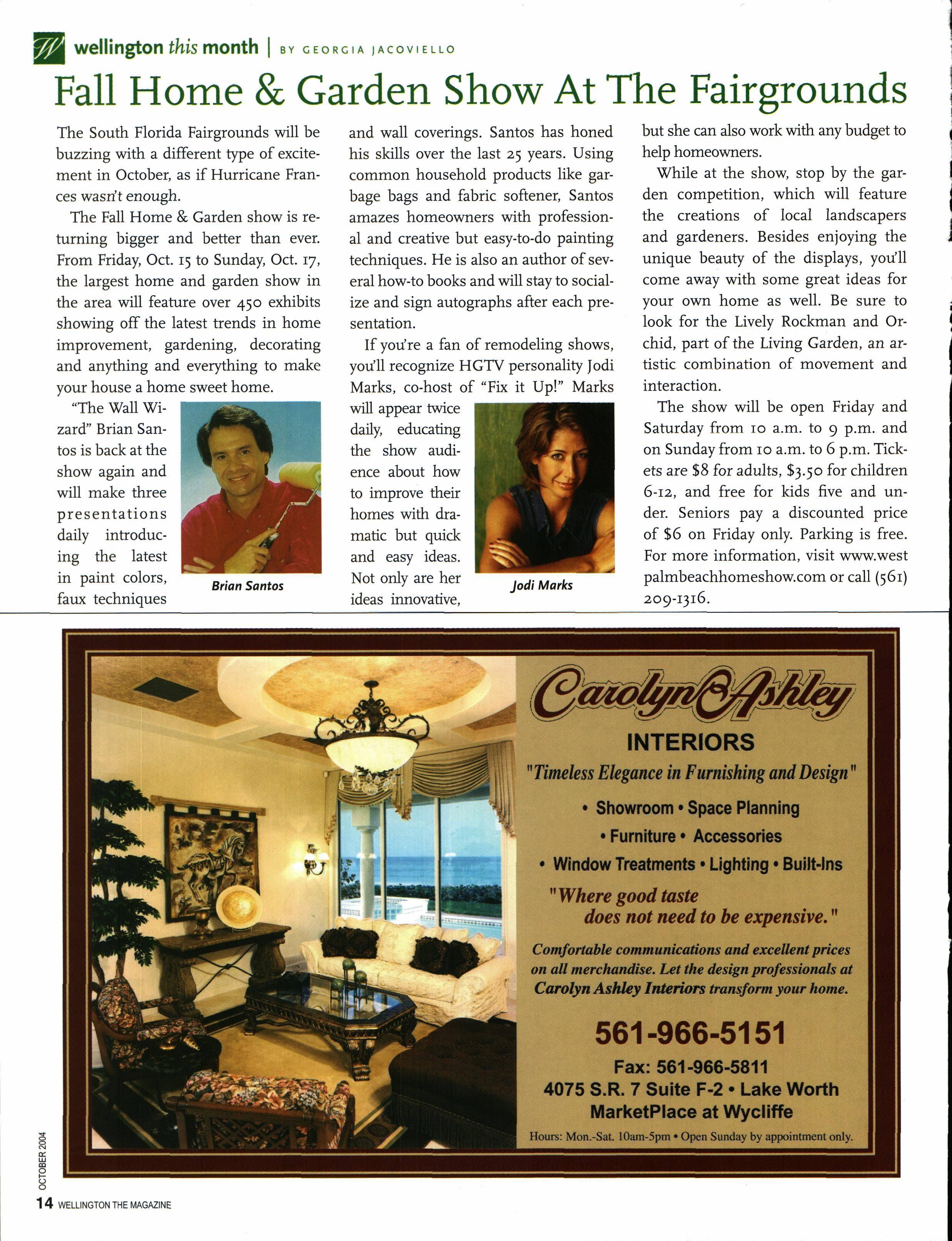 W wellington this month | BY GEORGIA JACOVIELLO

Fall Home & Garden Show At The Fairgrounds

The South Florida Fairgrounds will be buzzing with a different type of excitement in October, as if Hurricane Frances wasn't enough.

The Fall Home & Garden show is returning bigger and better than ever. From Friday, Oct. 15 to Sunday, Oct. 17, the largest home and garden show in the area will feature over 450 exhibits showing off the latest trends in home improvement, gardening, decorating and anything and everything to make your house a home sweet home.

"The Wall Wizard" Brian Santos is back at the show again and will make three presentations daily introducing the latest in paint colors, faux techniques and wall coverings. Santos has honed his skills over the last 25 years. Using common household products like garbage bags and fabric softener, Santos amazes homeowners with professional and creative but easy-to-do painting techniques. He is also an author of several how-to books and will stay to socialize and sign autographs after each presentation.

Brian Santos

If you're a fan of remodeling shows, you'll recognize HGTV personality Jodi Marks, co-host of "Fix it Up!" Marks will appear twice daily, educating the show audience about how to improve their homes with dramatic but quick and easy ideas. Not only are her ideas innovative, but she can also work with any budget to help homeowners.

Jodi Marks

While at the show, stop by the garden competition, which will feature the creations of local landscapers and gardeners. Besides enjoying the unique beauty of the displays, you'll come away with some great ideas for your own home as well. Be sure to look for the Lively Rockman and Orchid, part of the Living Garden, an artistic combination of movement and interaction.

The show will be open Friday and Saturday from 10 a.m. to 9 p.m. and on Sunday from 10 a.m. to 6 p.m. Tickets are $8 for adults, $3.50 for children 6-12, and free for kids five and under. Seniors pay a discounted price of $6 on Friday only. Parking is free. For more information, visit www.westpalmbeachhomeshow.com or call (561) 209-1316.

Carolyn Ashley
INTERIORS
"Timeless Elegance in Furnishing and Design"
• Showroom • Space Planning
• Furniture • Accessories
• Window Treatments • Lighting • Built-Ins
"Where good taste does not need to be expensive."
Comfortable communications and excellent prices on all merchandise. Let the design professionals at Carolyn Ashley Interiors transform your home.
561-966-5151
Fax: 561-966-5811
4075 S.R. 7 Suite F-2 • Lake Worth
MarketPlace at Wycliffe
Hours: Mon.-Sat. 10am-5pm • Open Sunday by appointment only.

OCTOBER 2004
14 WELLINGTON THE MAGAZINE